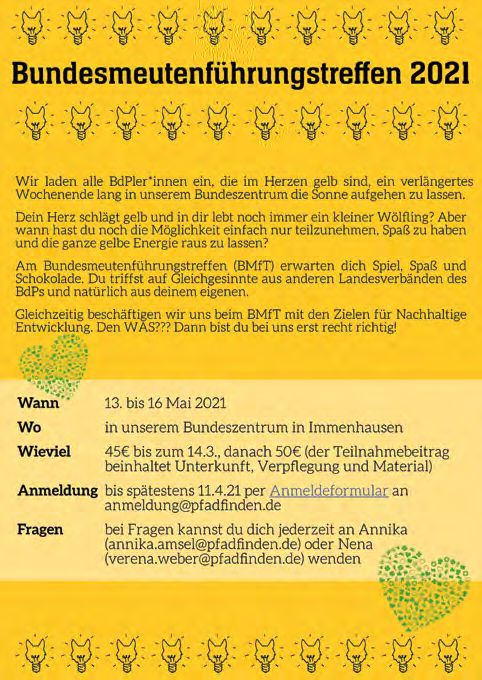 Bundesmeutenführungstreffen 2021

Wir laden alle BdPler*innen ein, die im Herzen gelb sind, ein verlängertes Wochenende lang in unserem Bundeszentrum die Sonne aufgehen zu lassen.

Dein Herz schlägt gelb und in dir lebt noch immer ein kleiner Wölfling? Aber wann hast du noch die Möglichkeit einfach nur teilzunehmen, Spaß zu haben und die ganze gelbe Energie raus zu lassen?

Am Bundesmeutenführungstreffen (BMfT) erwarten dich Spiel, Spaß und Schokolade. Du triffst auf Gleichgesinnte aus anderen Landesverbänden des BdPs und natürlich aus deinem eigenen.

Gleichzeitig beschäftigen wir uns beim BMfT mit den Zielen für Nachhaltige Entwicklung. Den WAS??? Dann bist du bei uns erst recht richtig!

| | |
|---|---|
| Wann | 13. bis 16 Mai 2021 |
| Wo | in unserem Bundeszentrum in Immenhausen |
| Wieviel | 45€ bis zum 14.3., danach 50€ (der Teilnahmebeitrag beinhaltet Unterkunft, Verpflegung und Material) |
| Anmeldung | bis spätestens 11.4.21 per Anmeldeformular an anmeldung@pfadfinden.de |
| Fragen | bei Fragen kannst du dich jederzeit an Annika (annika.amsel@pfadfinden.de) oder Nena (verena.weber@pfadfinden.de) wenden |